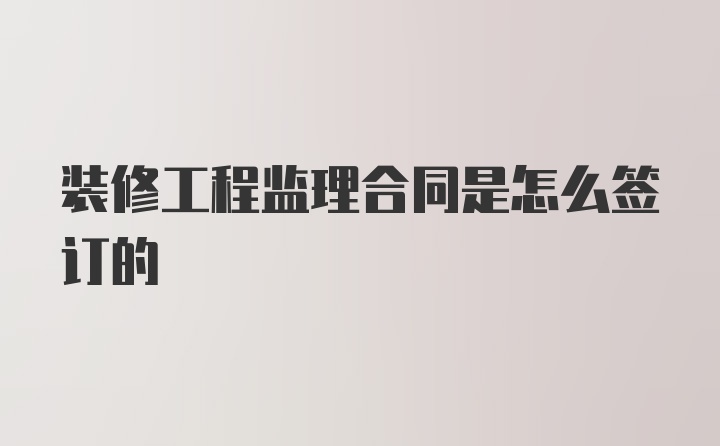 装修工程监理合同是怎么签订的